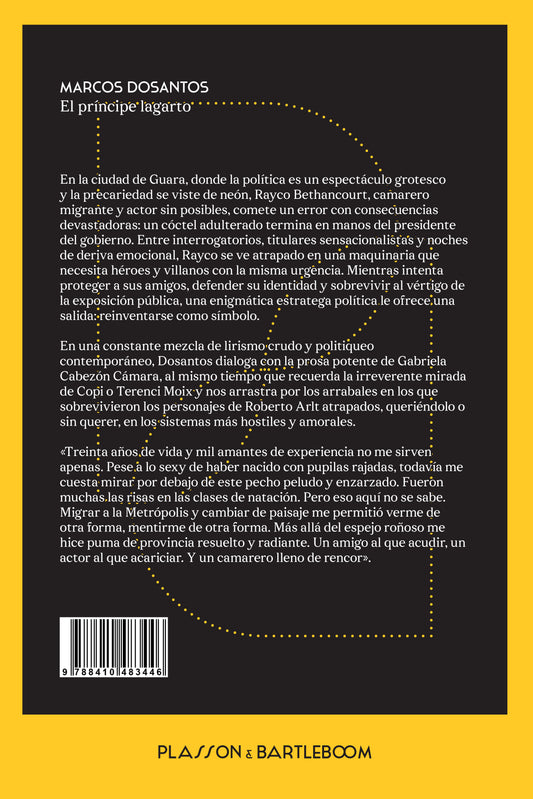 MARCOS DOSANTOS
El príncipe lagarto

En la ciudad de Guara, donde la política es un espectáculo grotesco y la precariedad se viste de neón, Rayco Bethancourt, camarero migrante y actor sin posibles, comete un error con consecuencias devastadoras: un cóctel adulterado termina en manos del presidente del gobierno. Entre interrogatorios, titulares sensacionalistas y noches de deriva emocional, Rayco se ve atrapado en una maquinaria que necesita héroes y villanos con la misma urgencia. Mientras intenta proteger a sus amigos, defender su identidad y sobrevivir al vértigo de la exposición pública, una enigmática estratega política le ofrece una salida: reinventarse como símbolo.

En una constante mezcla de lirismo crudo y politiqueo contemporáneo, Dosantos dialoga con la prosa potente de Gabriela Cabezón Cámara, al mismo tiempo que recuerda la irreverente mirada de Copi o Terenci Moix y nos arrastra por los arrabales en los que sobrevivieron los personajes de Roberto Arlt atrapados, queriéndolo o sin querer, en los sistemas más hostiles y amorales.

«Treinta años de vida y mil amantes de experiencia no me sirven apenas. Pese a lo sexy de haber nacido con pupilas rajadas, todavía me cuesta mirar por debajo de este pecho peludo y enzarzado. Fueron muchas las risas en las clases de natación. Pero eso aquí no se sabe. Migrar a la Metrópolis y cambiar de paisaje me permitió verme de otra forma, mentirme de otra forma. Más allá del espejo roñoso me hice puma de provincia resuelto y radiante. Un amigo al que acudir, un actor al que acariciar. Y un camarero lleno de rencor».

9 788410 483446

PLASSON & BARTLEBOOM